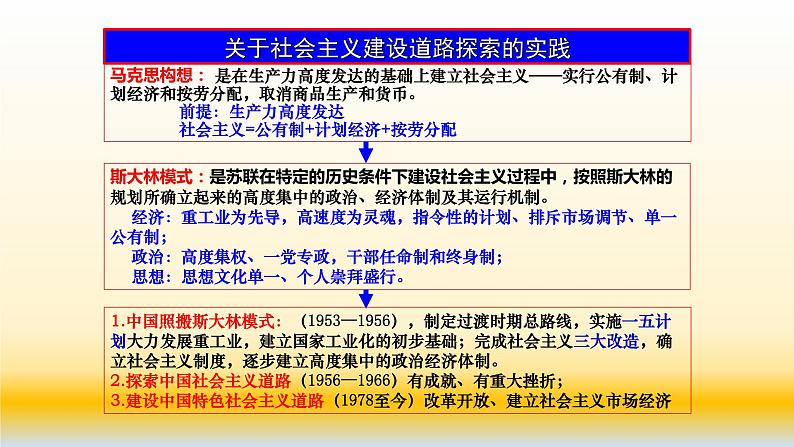 关于社会主义建设道路探索的实践

马克思构想：是在生产力高度发达的基础上建立社会主义——实行公有制、计划经济和按劳分配，取消商品生产和货币。

前提：生产力高度发达
社会主义=公有制+计划经济+按劳分配

斯大林模式：是苏联在特定的历史条件下建设社会主义过程中，按照斯大林的规划所确立起来的高度集中的政治、经济体制及其运行机制。

经济：重工业为先导，高速度为灵魂，指令性的计划、排斥市场调节、单一公有制；
政治：高度集权、一党专政，干部任命制和终身制；
思想：思想文化单一、个人崇拜盛行。

1.中国照搬斯大林模式：（1953—1956），制定过渡时期总路线，实施一五计划大力发展重工业，建立国家工业化的初步基础；完成社会主义三大改造，确立社会主义制度，逐步建立高度集中的政治经济体制。
2.探索中国社会主义道路（1956—1966）有成就、有重大挫折；
3.建设中国特色社会主义道路（1978至今）改革开放、建立社会主义市场经济